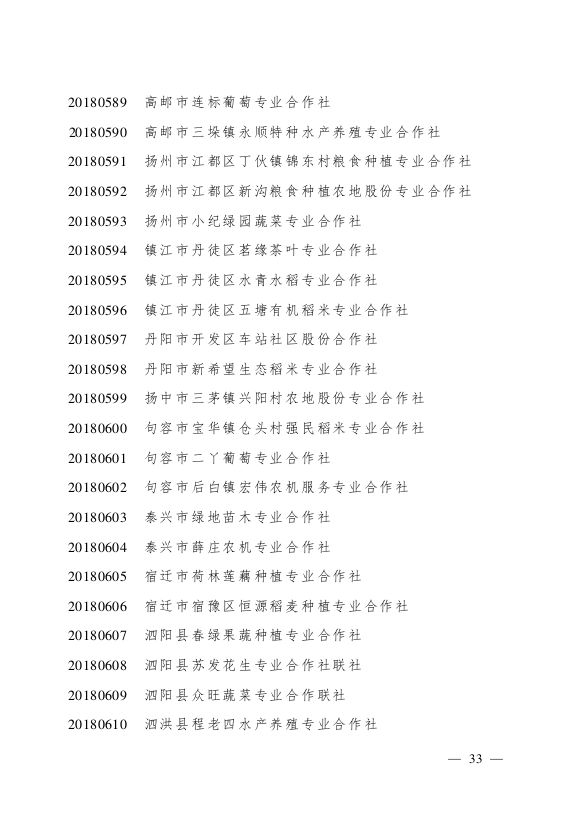 20180589 高邮市连标葡萄专业合作社

20180590 高邮市三垛镇永顺特种水产养殖专业合作社

20180591 扬州市江都区丁伙镇锦东村粮食种植专业合作社

20180592 扬州市江都区新沟粮食种植农地股份专业合作社

20180593 扬州市小纪绿园蔬菜专业合作社

20180594 镇江市丹徒区茗缘茶叶专业合作社

20180595 镇江市丹徒区水青水稻专业合作社

20180596 镇江市丹徒区五塘有机稻米专业合作社

20180597 丹阳市开发区车站社区股份合作社

20180598 丹阳市新希望生态稻米专业合作社

20180599 扬中市三茅镇兴阳村农地股份专业合作社

20180600 句容市宝华镇仓头村强民稻米专业合作社

20180601 句容市二丫葡萄专业合作社

20180602 句容市后白镇宏伟农机服务专业合作社

20180603 泰兴市绿地苗木专业合作社

20180604 泰兴市薛庄农机专业合作社

20180605 宿迁市荷林莲藕种植专业合作社

20180606 宿迁市宿豫区恒源稻麦种植专业合作社

20180607 泗阳县春绿果蔬种植专业合作社

20180608 泗阳县苏发花生专业合作社联社

20180609 泗阳县众旺蔬菜专业合作联社

20180610 泗洪县程老四水产养殖专业合作社

— 33 —